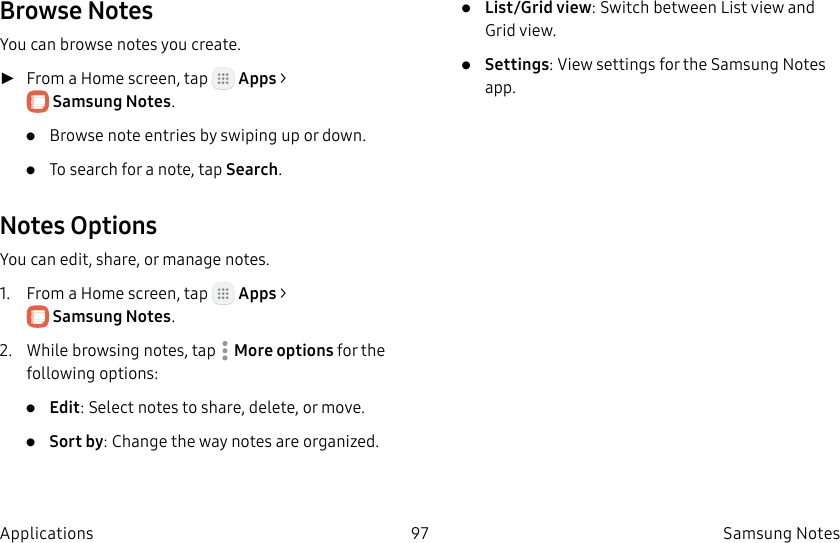 Browse Notes

You can browse notes you create.

► From a Home screen, tap Apps > Samsung Notes.

● Browse note entries by swiping up or down.

● To search for a note, tap Search.

Notes Options

You can edit, share, or manage notes.

1. From a Home screen, tap Apps > Samsung Notes.

2. While browsing notes, tap More options for the following options:

● Edit: Select notes to share, delete, or move.

● Sort by: Change the way notes are organized.

● List/Grid view: Switch between List view and Grid view.

● Settings: View settings for the Samsung Notes app.

Applications 97 Samsung Notes